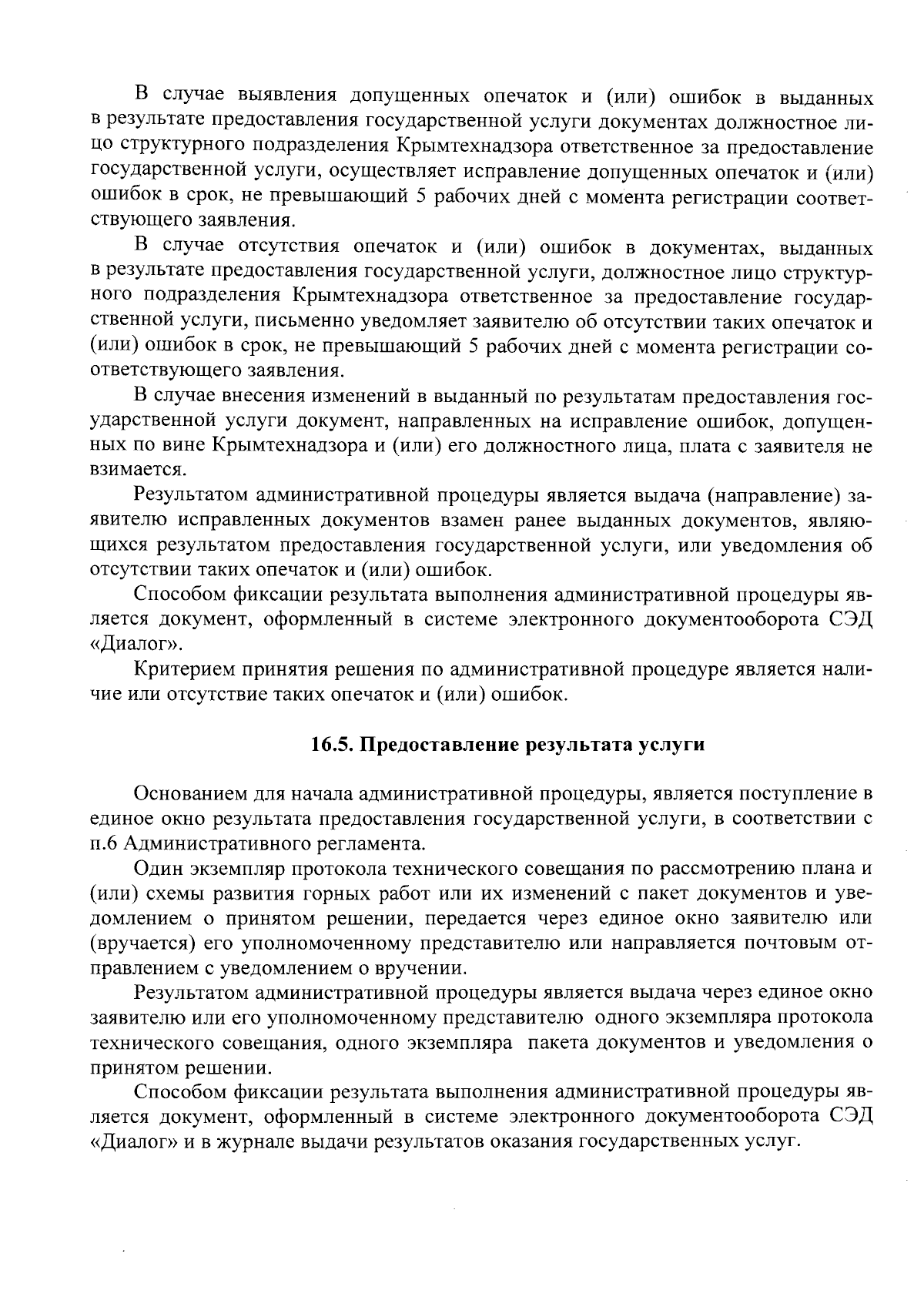 В случае выявления допущенных опечаток и (или) ошибок в выданных в результате предоставления государственной услуги документах должностное лицо структурного подразделения Крымтехнадзора ответственное за предоставление государственной услуги, осуществляет исправление допущенных опечаток и (или) ошибок в срок, не превышающий 5 рабочих дней с момента регистрации соответствующего заявления.

В случае отсутствия опечаток и (или) ошибок в документах, выданных в результате предоставления государственной услуги, должностное лицо структурного подразделения Крымтехнадзора ответственное за предоставление государственной услуги, письменно уведомляет заявителю об отсутствии таких опечаток и (или) ошибок в срок, не превышающий 5 рабочих дней с момента регистрации соответствующего заявления.

В случае внесения изменений в выданный по результатам предоставления государственной услуги документ, направленных на исправление ошибок, допущенных по вине Крымтехнадзора и (или) его должностного лица, плата с заявителя не взимается.

Результатом административной процедуры является выдача (направление) заявителю исправленных документов взамен ранее выданных документов, являющихся результатом предоставления государственной услуги, или уведомления об отсутствии таких опечаток и (или) ошибок.

Способом фиксации результата выполнения административной процедуры является документ, оформленный в системе электронного документооборота СЭД «Диалог».

Критерием принятия решения по административной процедуре является наличие или отсутствие таких опечаток и (или) ошибок.

16.5. Предоставление результата услуги

Основанием для начала административной процедуры, является поступление в единое окно результата предоставления государственной услуги, в соответствии с п.6 Административного регламента.

Один экземпляр протокола технического совещания по рассмотрению плана и (или) схемы развития горных работ или их изменений с пакет документов и уведомлением о принятом решении, передается через единое окно заявителю или (вручается) его уполномоченному представителю или направляется почтовым отправлением с уведомлением о вручении.

Результатом административной процедуры является выдача через единое окно заявителю или его уполномоченному представителю одного экземпляра протокола технического совещания, одного экземпляра пакета документов и уведомления о принятом решении.

Способом фиксации результата выполнения административной процедуры является документ, оформленный в системе электронного документооборота СЭД «Диалог» и в журнале выдачи результатов оказания государственных услуг.